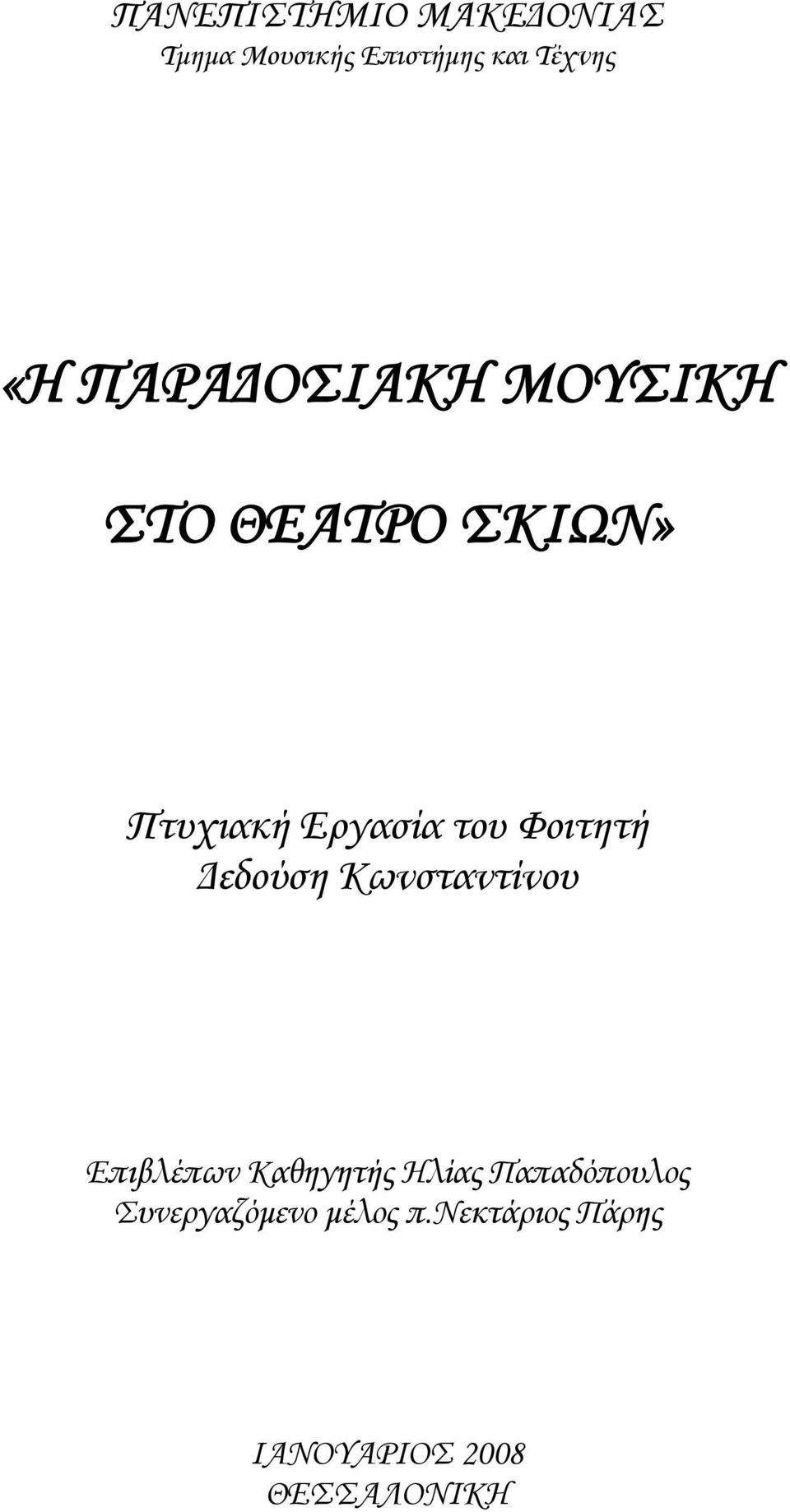 ΠΑΝΕΠΙΣΤΗΜΙΟ ΜΑΚΕΔΟΝΙΑΣ
Τμημα Μουσικής Επιστήμης και Τέχνης

«Η ΠΑΡΑΔΟΣΙΑΚΗ ΜΟΥΣΙΚΗ

ΣΤΟ ΘΕΑΤΡΟ ΣΚΙΩΝ»

Πτυχιακή Εργασία του Φοιτητή
Δεδούση Κωνσταντίνου

Επιβλέπων Καθηγητής Ηλίας Παπαδόπουλος
Συνεργαζόμενο μέλος π.Νεκτάριος Πάρης

ΙΑΝΟΥΑΡΙΟΣ 2008
ΘΕΣΣΑΛΟΝΙΚΗ